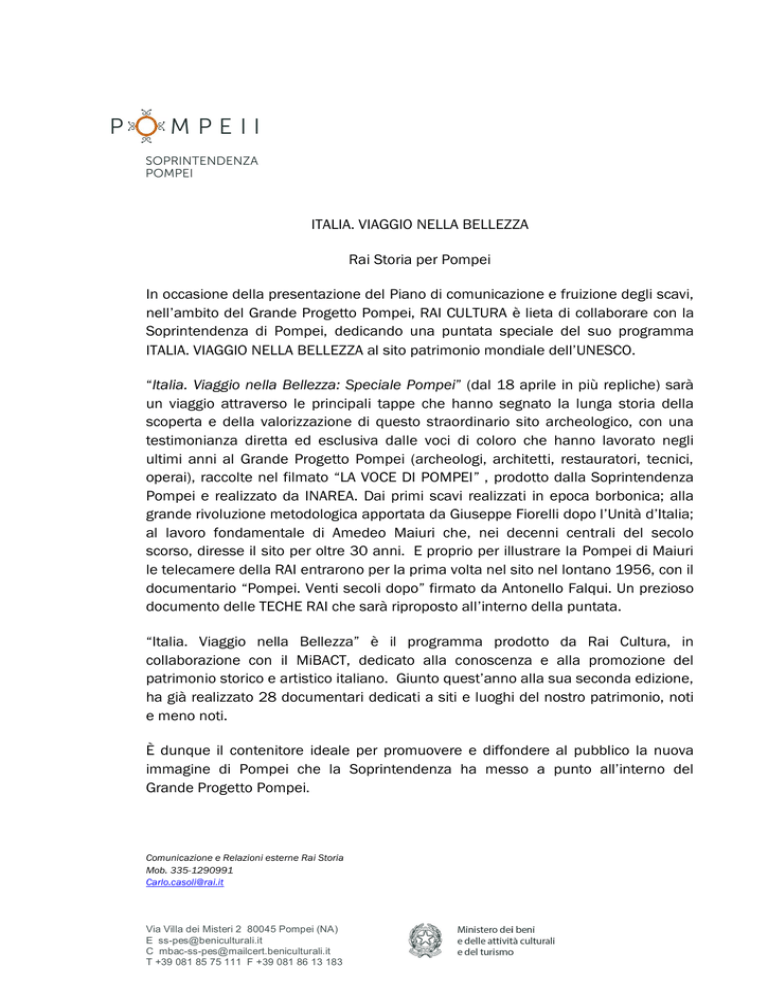 POMPEII

SOPRINTENDENZA
POMPEI

ITALIA. VIAGGIO NELLA BELLEZZA

Rai Storia per Pompei

In occasione della presentazione del Piano di comunicazione e fruizione degli scavi, nell'ambito del Grande Progetto Pompei, RAI CULTURA è lieta di collaborare con la Soprintendenza di Pompei, dedicando una puntata speciale del suo programma ITALIA. VIAGGIO NELLA BELLEZZA al sito patrimonio mondiale dell'UNESCO.

"Italia. Viaggio nella Bellezza: Speciale Pompei" (dal 18 aprile in più repliche) sarà un viaggio attraverso le principali tappe che hanno segnato la lunga storia della scoperta e della valorizzazione di questo straordinario sito archeologico, con una testimonianza diretta ed esclusiva dalle voci di coloro che hanno lavorato negli ultimi anni al Grande Progetto Pompei (archeologi, architetti, restauratori, tecnici, operai), raccolte nel filmato "LA VOCE DI POMPEI" , prodotto dalla Soprintendenza Pompei e realizzato da INAREA. Dai primi scavi realizzati in epoca borbonica; alla grande rivoluzione metodologica apportata da Giuseppe Fiorelli dopo l'Unità d'Italia; al lavoro fondamentale di Amedeo Maiuri che, nei decenni centrali del secolo scorso, diresse il sito per oltre 30 anni. E proprio per illustrare la Pompei di Maiuri le telecamere della RAI entrarono per la prima volta nel sito nel lontano 1956, con il documentario "Pompei. Venti secoli dopo" firmato da Antonello Falqui. Un prezioso documento delle TECHE RAI che sarà riproposto all'interno della puntata.

"Italia. Viaggio nella Bellezza" è il programma prodotto da Rai Cultura, in collaborazione con il MiBACT, dedicato alla conoscenza e alla promozione del patrimonio storico e artistico italiano. Giunto quest'anno alla sua seconda edizione, ha già realizzato 28 documentari dedicati a siti e luoghi del nostro patrimonio, noti e meno noti.

È dunque il contenitore ideale per promuovere e diffondere al pubblico la nuova immagine di Pompei che la Soprintendenza ha messo a punto all'interno del Grande Progetto Pompei.

Comunicazione e Relazioni esterne Rai Storia
Mob. 335-1290991
Carlo.casoli@rai.it

Via Villa dei Misteri 2 80045 Pompei (NA)
E ss-pes@beniculturali.it
C mbac-ss-pes@mailcert.beniculturali.it
T +39 081 85 75 111 F +39 081 86 13 183

Ministero dei beni
e delle attività culturali
e del turismo